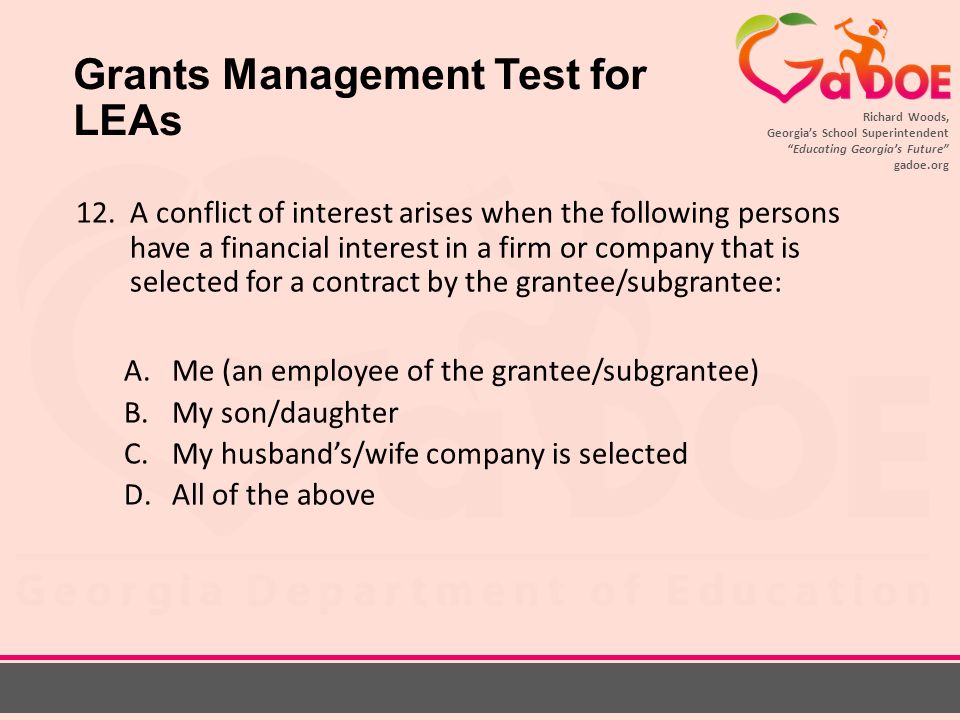 Grants Management Test for LEAs

GaDOE

Richard Woods,
Georgia's School Superintendent
"Educating Georgia's Future"
gadoe.org

12. A conflict of interest arises when the following persons have a financial interest in a firm or company that is selected for a contract by the grantee/subgrantee:

A. Me (an employee of the grantee/subgrantee)
B. My son/daughter
C. My husband's/wife company is selected
D. All of the above

Georgia Department of Education